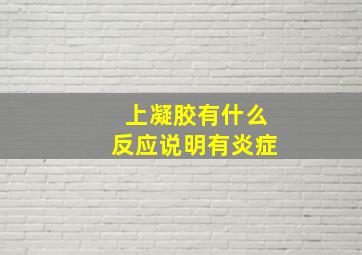 上凝胶有什么
反应说明有炎症